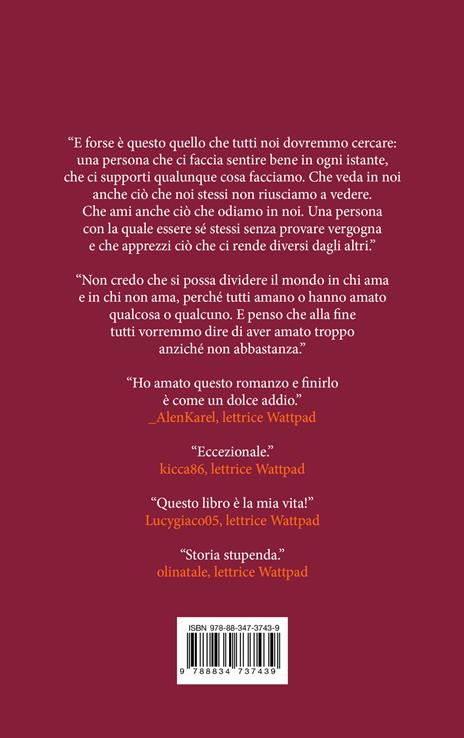 "E forse è questo quello che tutti noi dovremmo cercare: una persona che ci faccia sentire bene in ogni istante, che ci supporti qualunque cosa facciamo. Che veda in noi anche ciò che noi stessi non riusciamo a vedere. Che ami anche ciò che odiamo in noi. Una persona con la quale essere sé stessi senza provare vergogna e che apprezzi ciò che ci rende diversi dagli altri."

"Non credo che si possa dividere il mondo in chi ama e in chi non ama, perché tutti amano o hanno amato qualcosa o qualcuno. E penso che alla fine tutti vorremmo dire di aver amato troppo anziché non abbastanza."

"Ho amato questo romanzo e finirlo è come un dolce addio."
_AlenKarel, lettrice Wattpad

"Eccezionale."
kicca86, lettrice Wattpad

"Questo libro è la mia vita!"
Lucygiaco05, lettrice Wattpad

"Storia stupenda."
olinatale, lettrice Wattpad

ISBN 978-88-347-3743-9

9 788834 737439